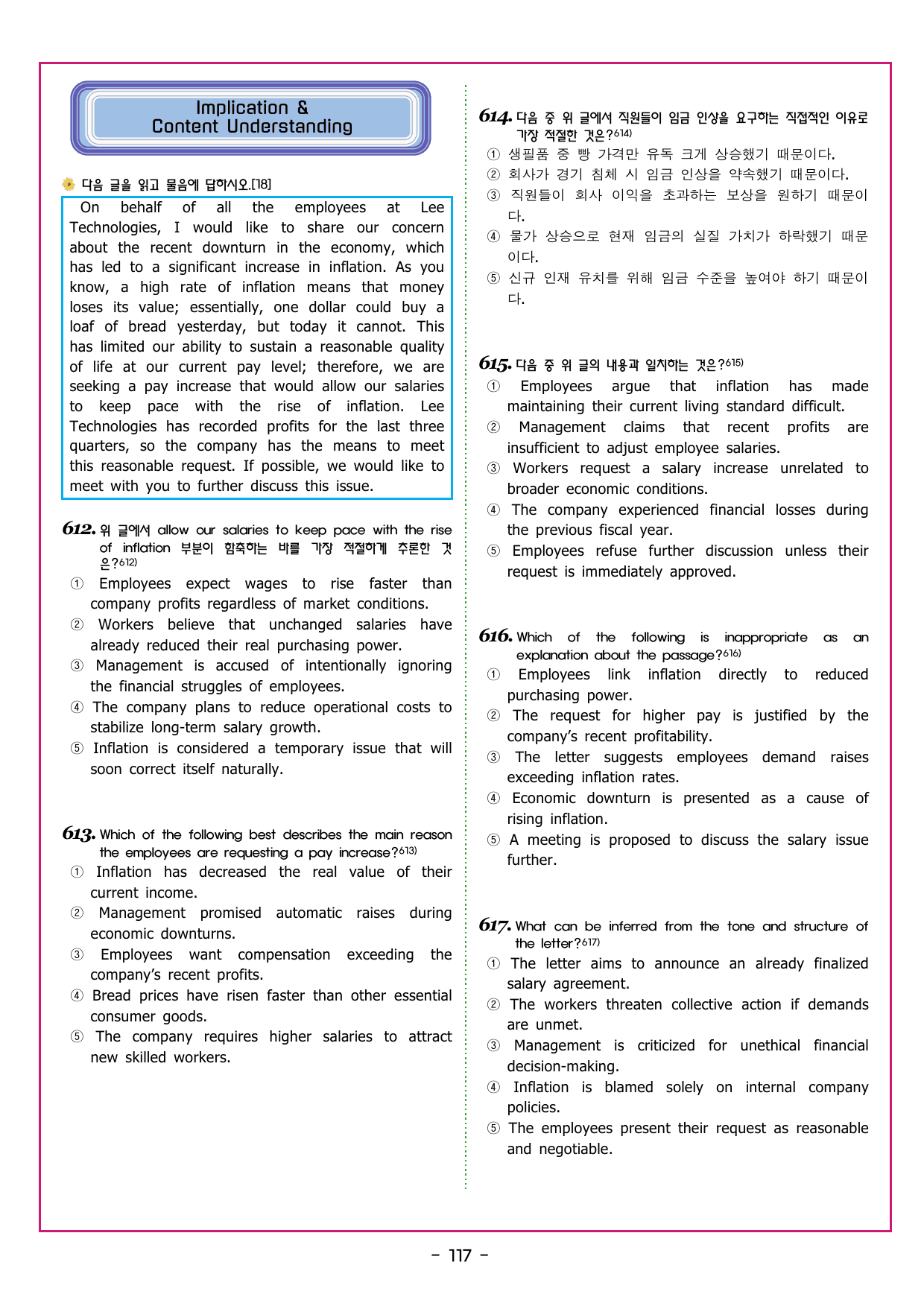 Implication &
Content Understanding

다음 글을 읽고 물음에 답하시오.[18]

On behalf of all the employees at Lee Technologies, I would like to share our concern about the recent downturn in the economy, which has led to a significant increase in inflation. As you know, a high rate of inflation means that money loses its value; essentially, one dollar could buy a loaf of bread yesterday, but today it cannot. This has limited our ability to sustain a reasonable quality of life at our current pay level; therefore, we are seeking a pay increase that would allow our salaries to keep pace with the rise of inflation. Lee Technologies has recorded profits for the last three quarters, so the company has the means to meet this reasonable request. If possible, we would like to meet with you to further discuss this issue.

612. 위 글에서 allow our salaries to keep pace with the rise of inflation 부분이 함축하는 바를 가장 적절하게 추론한 것은?612)
① Employees expect wages to rise faster than company profits regardless of market conditions.
② Workers believe that unchanged salaries have already reduced their real purchasing power.
③ Management is accused of intentionally ignoring the financial struggles of employees.
④ The company plans to reduce operational costs to stabilize long-term salary growth.
⑤ Inflation is considered a temporary issue that will soon correct itself naturally.

613. Which of the following best describes the main reason the employees are requesting a pay increase?613)
① Inflation has decreased the real value of their current income.
② Management promised automatic raises during economic downturns.
③ Employees want compensation exceeding the company's recent profits.
④ Bread prices have risen faster than other essential consumer goods.
⑤ The company requires higher salaries to attract new skilled workers.

614. 다음 중 위 글에서 직원들이 임금 인상을 요구하는 직접적인 이유로 가장 적절한 것은?614)
① 생필품 중 빵 가격만 유독 크게 상승했기 때문이다.
② 회사가 경기 침체 시 임금 인상을 약속했기 때문이다.
③ 직원들이 회사 이익을 초과하는 보상을 원하기 때문이다.
④ 물가 상승으로 현재 임금의 실질 가치가 하락했기 때문이다.
⑤ 신규 인재 유치를 위해 임금 수준을 높여야 하기 때문이다.

615. 다음 중 위 글의 내용과 일치하는 것은?615)
① Employees argue that inflation has made maintaining their current living standard difficult.
② Management claims that recent profits are insufficient to adjust employee salaries.
③ Workers request a salary increase unrelated to broader economic conditions.
④ The company experienced financial losses during the previous fiscal year.
⑤ Employees refuse further discussion unless their request is immediately approved.

616. Which of the following is inappropriate as an explanation about the passage?616)
① Employees link inflation directly to reduced purchasing power.
② The request for higher pay is justified by the company's recent profitability.
③ The letter suggests employees demand raises exceeding inflation rates.
④ Economic downturn is presented as a cause of rising inflation.
⑤ A meeting is proposed to discuss the salary issue further.

617. What can be inferred from the tone and structure of the letter?617)
① The letter aims to announce an already finalized salary agreement.
② The workers threaten collective action if demands are unmet.
③ Management is criticized for unethical financial decision-making.
④ Inflation is blamed solely on internal company policies.
⑤ The employees present their request as reasonable and negotiable.

- 117 -